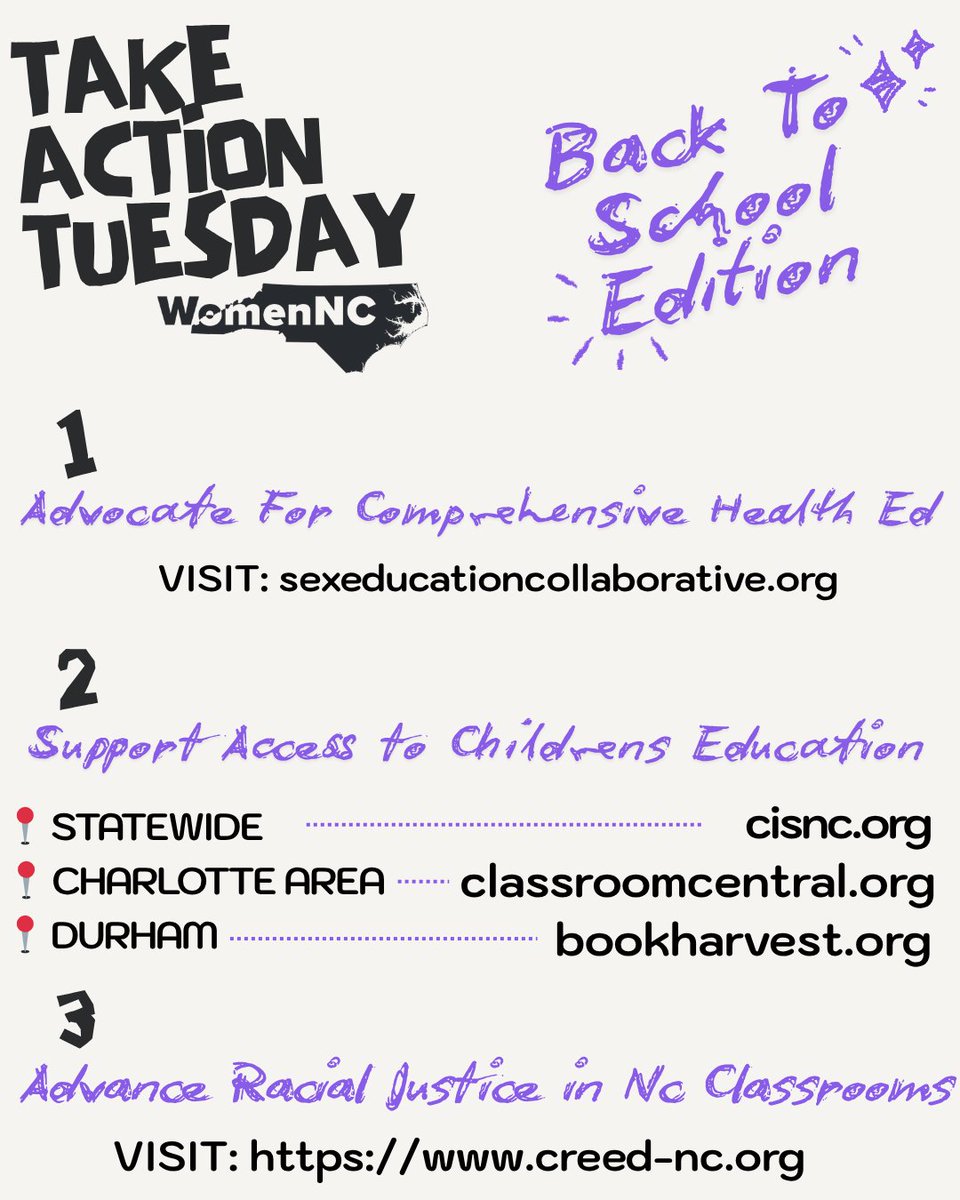 TAKE ACTION TUESDAY
WomenNC

Back To School Edition

1
Advocate For Comprehensive Health Ed
VISIT: sexeducationcollaborative.org

2
Support Access to Childrens Education
STATEWIDE cisnc.org
CHARLOTTE AREA classroomcentral.org
DURHAM bookharvest.org

3
Advance Racial Justice in Nc Classrooms
VISIT: https://www.creed-nc.org